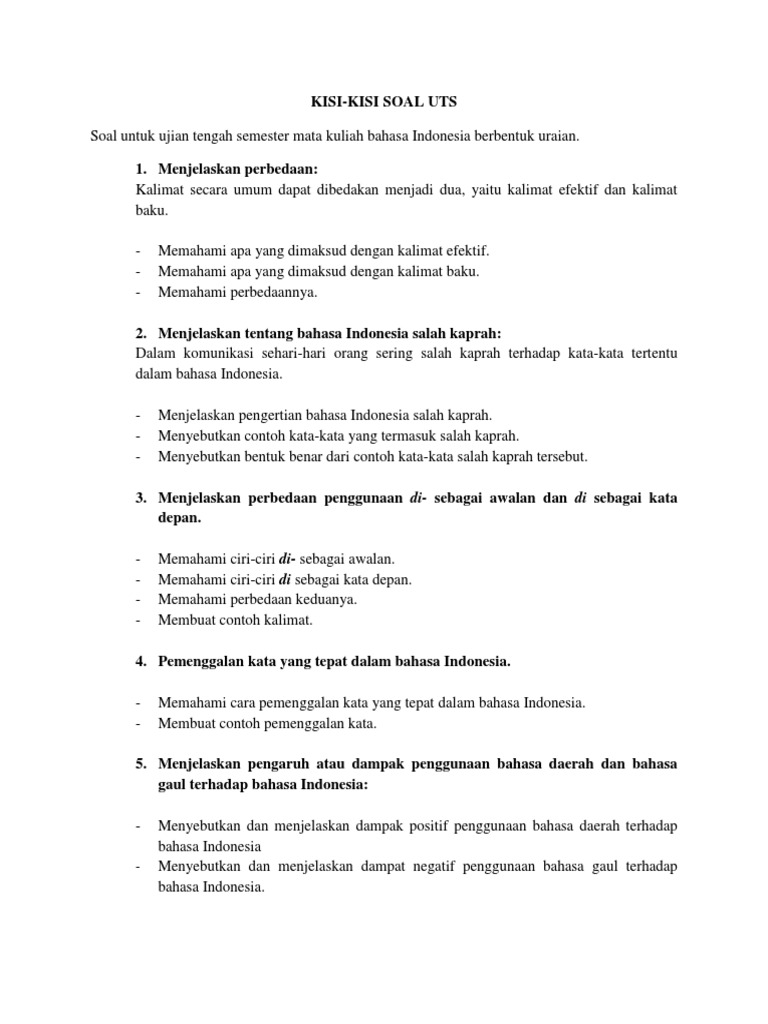 KISI-KISI SOAL UTS

Soal untuk ujian tengah semester mata kuliah bahasa Indonesia berbentuk uraian.

1. Menjelaskan perbedaan:
Kalimat secara umum dapat dibedakan menjadi dua, yaitu kalimat efektif dan kalimat baku.

- Memahami apa yang dimaksud dengan kalimat efektif.
- Memahami apa yang dimaksud dengan kalimat baku.
- Memahami perbedaannya.

2. Menjelaskan tentang bahasa Indonesia salah kaprah:
Dalam komunikasi sehari-hari orang sering salah kaprah terhadap kata-kata tertentu dalam bahasa Indonesia.

- Menjelaskan pengertian bahasa Indonesia salah kaprah.
- Menyebutkan contoh kata-kata yang termasuk salah kaprah.
- Menyebutkan bentuk benar dari contoh kata-kata salah kaprah tersebut.

3. Menjelaskan perbedaan penggunaan di- sebagai awalan dan di sebagai kata depan.

- Memahami ciri-ciri di- sebagai awalan.
- Memahami ciri-ciri di sebagai kata depan.
- Memahami perbedaan keduanya.
- Membuat contoh kalimat.

4. Pemenggalan kata yang tepat dalam bahasa Indonesia.

- Memahami cara pemenggalan kata yang tepat dalam bahasa Indonesia.
- Membuat contoh pemenggalan kata.

5. Menjelaskan pengaruh atau dampak penggunaan bahasa daerah dan bahasa gaul terhadap bahasa Indonesia:

- Menyebutkan dan menjelaskan dampak positif penggunaan bahasa daerah terhadap bahasa Indonesia
- Menyebutkan dan menjelaskan dampat negatif penggunaan bahasa gaul terhadap bahasa Indonesia.